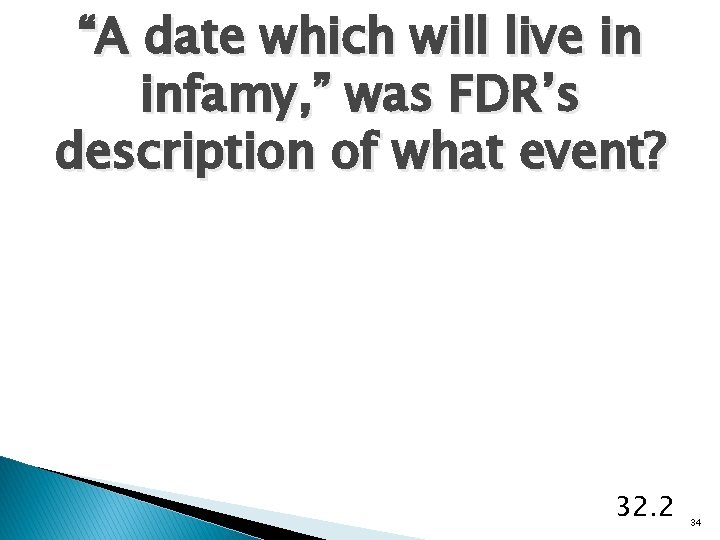 “A date which will live in infamy,” was FDR’s description of what event?

32.2

34